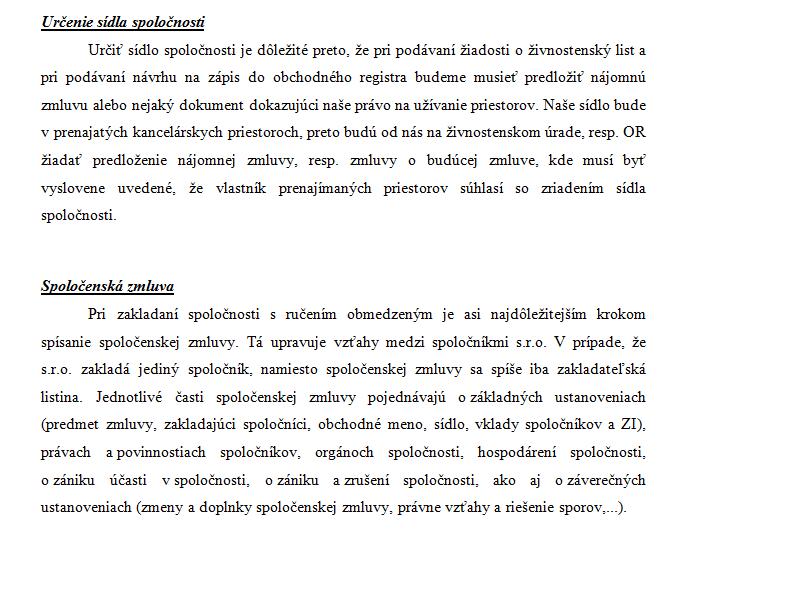 Určenie sídla spoločnosti

Určiť sídlo spoločnosti je dôležité preto, že pri podávaní žiadosti o živnostenský list a pri podávaní návrhu na zápis do obchodného registra budeme musieť predložiť nájomnú zmluvu alebo nejaký dokument dokazujúci naše právo na užívanie priestorov. Naše sídlo bude v prenajatých kancelárskych priestoroch, preto budú od nás na živnostenskom úrade, resp. OR žiadať predloženie nájomnej zmluvy, resp. zmluvy o budúcej zmluve, kde musí byť vyslovene uvedené, že vlastník prenajímaných priestorov súhlasí so zriadením sídla spoločnosti.

Spoločenská zmluva

Pri zakladaní spoločnosti s ručením obmedzeným je asi najdôležitejším krokom spísanie spoločenskej zmluvy. Tá upravuje vzťahy medzi spoločníkmi s.r.o. V prípade, že s.r.o. zakladá jediný spoločník, namiesto spoločenskej zmluvy sa spíše iba zakladateľská listina. Jednotlivé časti spoločenskej zmluvy pojednávajú o základných ustanoveniach (predmet zmluvy, zakladajúci spoločníci, obchodné meno, sídlo, vklady spoločníkov a ZI), právach a povinnostiach spoločníkov, orgánoch spoločnosti, hospodárení spoločnosti, o zániku účasti v spoločnosti, o zániku a zrušení spoločnosti, ako aj o záverečných ustanoveniach (zmeny a doplnky spoločenskej zmluvy, právne vzťahy a riešenie sporov,...).